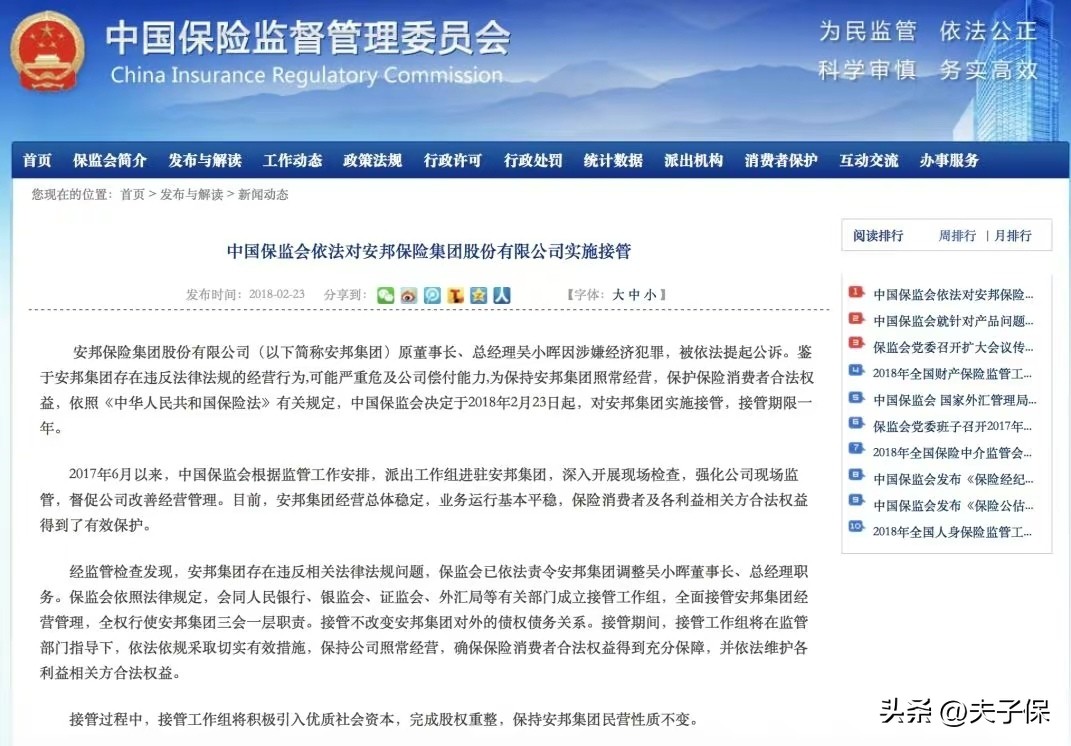 中国保险监督管理委员会
China Insurance Regulatory Commission

为民监管 依法公正
科学审慎 务实高效

首页 保监会简介 发布与解读 工作动态 政策法规 行政许可 行政处罚 统计数据 派出机构 消费者保护 互动交流 办事服务

您现在的位置：首页 > 发布与解读 > 新闻动态

中国保监会依法对安邦保险集团股份有限公司实施接管

发布时间：2018-02-23 分享到： 【字体：大 中 小】

安邦保险集团股份有限公司（以下简称安邦集团）原董事长、总经理吴小晖因涉嫌经济犯罪，被依法提起公诉。鉴于安邦集团存在违反法律法规的经营行为，可能严重危及公司偿付能力，为保持安邦集团照常经营，保护保险消费者合法权益，依照《中华人民共和国保险法》有关规定，中国保监会决定于2018年2月23日起，对安邦集团实施接管，接管期限一年。

2017年6月以来，中国保监会根据监管工作安排，派出工作组进驻安邦集团，深入开展现场检查，强化公司现场监管，督促公司改善经营管理。目前，安邦集团经营总体稳定，业务运行基本平稳，保险消费者及各利益相关方合法权益得到了有效保护。

经监管检查发现，安邦集团存在违反相关法律法规问题，保监会已依法责令安邦集团调整吴小晖董事长、总经理职务。保监会依照法律规定，会同人民银行、银监会、证监会、外汇局等有关部门成立接管工作组，全面接管安邦集团经营管理，全权行使安邦集团三会一层职责。接管不改变安邦集团对外的债权债务关系。接管期间，接管工作组将在监管部门指导下，依法依规采取切实有效措施，保持公司照常经营，确保保险消费者合法权益得到充分保障，并依法维护各利益相关方合法权益。

接管过程中，接管工作组将积极引入优质社会资本，完成股权重整，保持安邦集团民营性质不变。

阅读排行 周排行 | 月排行

1 中国保监会依法对安邦保险...
2 中国保监会就针对产品问题...
3 保监会党委召开扩大会议传...
4 2018年全国财产保险监管工...
5 中国保监会 国家外汇管理局...
6 保监会党委班子召开2017年...
7 2018年全国保险中介监管会...
8 中国保监会发布《保险经纪...
9 中国保监会发布《保险公估...
10 2018年全国人身保险监管工...

头条 @夫子保